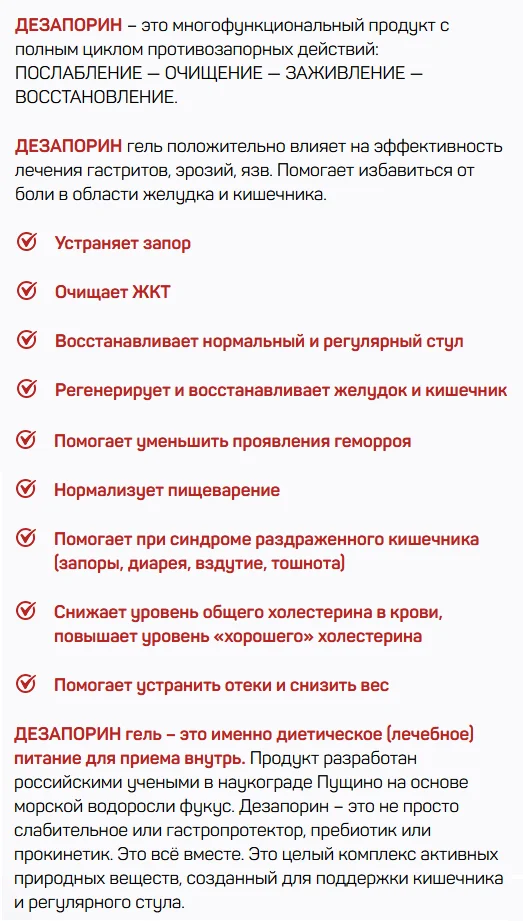 ДЕЗАПОРИН – это многофункциональный продукт с полным циклом противозапорных действий: ПОСЛАБЛЕНИЕ — ОЧИЩЕНИЕ — ЗАЖИВЛЕНИЕ — ВОССТАНОВЛЕНИЕ.

ДЕЗАПОРИН гель положительно влияет на эффективность лечения гастритов, эрозий, язв. Помогает избавиться от боли в области желудка и кишечника.

Устраняет запор

Очищает ЖКТ

Восстанавливает нормальный и регулярный стул

Регенерирует и восстанавливает желудок и кишечник

Помогает уменьшить проявления геморроя

Нормализует пищеварение

Помогает при синдроме раздраженного кишечника (запоры, диарея, вздутие, тошнота)

Снижает уровень общего холестерина в крови, повышает уровень «хорошего» холестерина

Помогает устранить отеки и снизить вес

ДЕЗАПОРИН гель – это именно диетическое (лечебное) питание для приема внутрь. Продукт разработан российскими учеными в наукограде Пущино на основе морской водоросли фукус. Дезапорин – это не просто слабительное или гастропротектор, пребиотик или прокинетик. Это всё вместе. Это целый комплекс активных природных веществ, созданный для поддержки кишечника и регулярного стула.